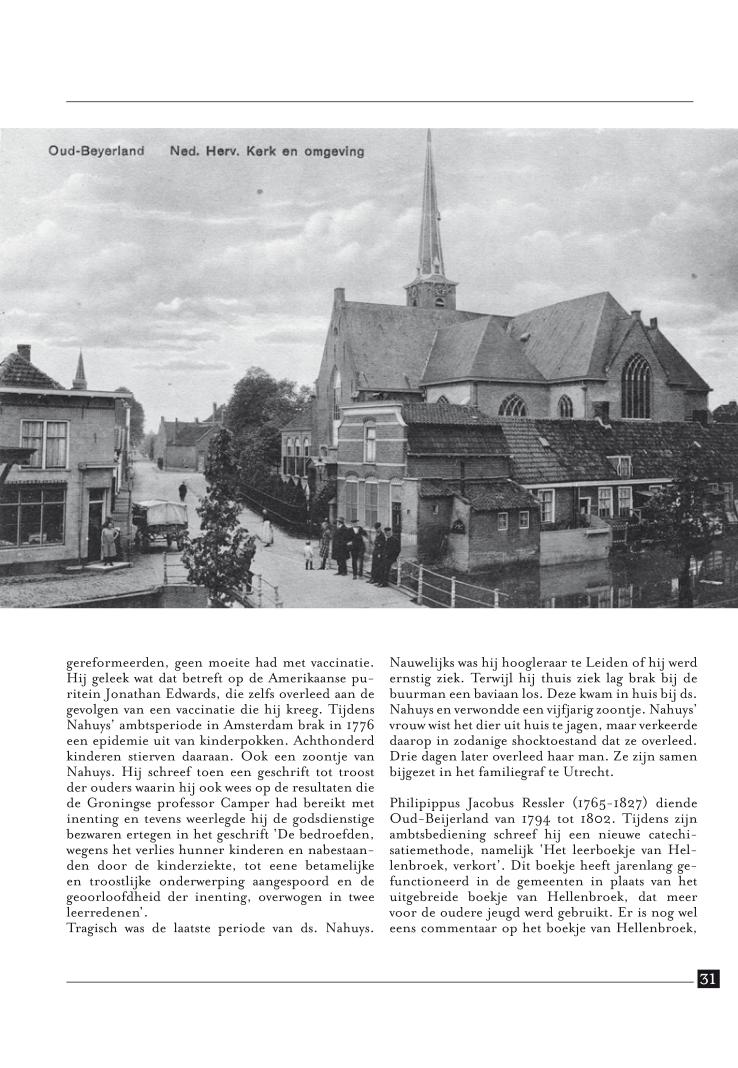 Oud-Beyerland Ned. Herv. Kerk en omgeving

gereformeerden, geen moeite had met vaccinatie. Hij geleek wat dat betreft op de Amerikaanse puritein Jonathan Edwards, die zelfs overleed aan de gevolgen van een vaccinatie die hij kreeg. Tijdens Nahuys' ambtsperiode in Amsterdam brak in 1776 een epidemie uit van kinderpokken. Achthonderd kinderen stierven daaraan. Ook een zoontje van Nahuys. Hij schreef toen een geschrift tot troost der ouders waarin hij ook wees op de resultaten die de Groningse professor Camper had bereikt met inenting en tevens weerlegde hij de godsdienstige bezwaren ertegen in het geschrift 'De bedroefden, wegens het verlies hunner kinderen en nabestaanden door de kinderziekte, tot eene betamelijke en troostlijke onderwerping aangespoord en de geoorloofdheid der inenting, overwogen in twee leerredenen'.
Tragisch was de laatste periode van ds. Nahuys.

Nauwelijks was hij hoogleraar te Leiden of hij werd ernstig ziek. Terwijl hij thuis ziek lag brak bij de buurman een baviaan los. Deze kwam in huis bij ds. Nahuys en verwondde een vijfjarig zoontje. Nahuys' vrouw wist het dier uit huis te jagen, maar verkeerde daarop in zodanige shocktoestand dat ze overleed. Drie dagen later overleed haar man. Ze zijn samen bijgezet in het familiegraf te Utrecht.

Philipippus Jacobus Ressler (1765-1827) diende Oud-Beijerland van 1794 tot 1802. Tijdens zijn ambtsbediening schreef hij een nieuwe catechisatiemethode, namelijk 'Het leerboekje van Hellenbroek, verkort'. Dit boekje heeft jarenlang gefunctioneerd in de gemeenten in plaats van het uitgebreide boekje van Hellenbroek, dat meer voor de oudere jeugd werd gebruikt. Er is nog wel eens commentaar op het boekje van Hellenbroek,

31